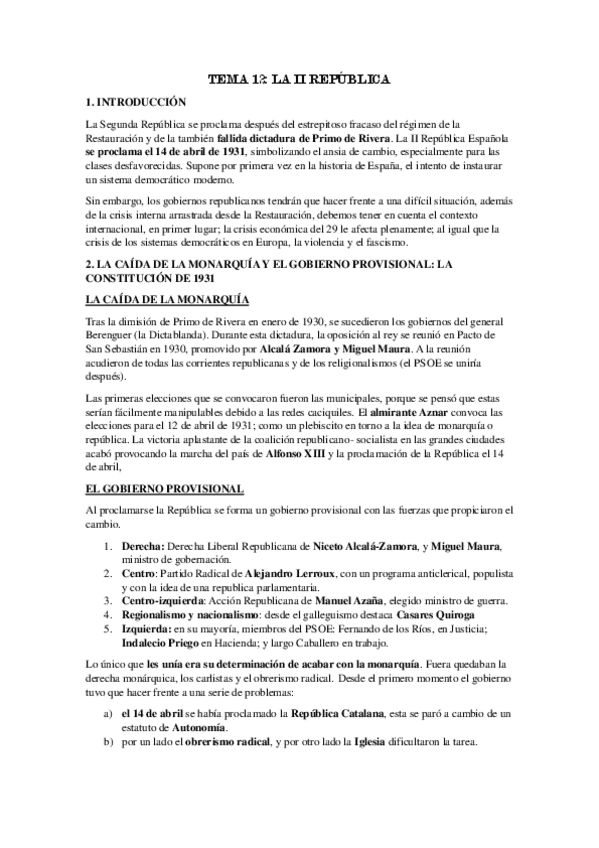 TEMA 12: LA II REPÚBLICA

1. INTRODUCCIÓN

La Segunda República se proclama después del estrepitoso fracaso del régimen de la Restauración y de la también fallida dictadura de Primo de Rivera. La II República Española se proclama el 14 de abril de 1931, simbolizando el ansia de cambio, especialmente para las clases desfavorecidas. Supone por primera vez en la historia de España, el intento de instaurar un sistema democrático moderno.

Sin embargo, los gobiernos republicanos tendrán que hacer frente a una difícil situación, además de la crisis interna arrastrada desde la Restauración, debemos tener en cuenta el contexto internacional, en primer lugar; la crisis económica del 29 le afecta plenamente; al igual que la crisis de los sistemas democráticos en Europa, la violencia y el fascismo.

2. LA CAÍDA DE LA MONARQUÍA Y EL GOBIERNO PROVISIONAL: LA CONSTITUCIÓN DE 1931

LA CAÍDA DE LA MONARQUÍA

Tras la dimisión de Primo de Rivera en enero de 1930, se sucedieron los gobiernos del general Berenguer (la Dictablanda). Durante esta dictadura, la oposición al rey se reunió en Pacto de San Sebastián en 1930, promovido por Alcalá Zamora y Miguel Maura. A la reunión acudieron de todas las corrientes republicanas y de los religionalismos (el PSOE se uniría después).

Las primeras elecciones que se convocaron fueron las municipales, porque se pensó que estas serían fácilmente manipulables debido a las redes caciquiles. El almirante Aznar convoca las elecciones para el 12 de abril de 1931; como un plebiscito en torno a la idea de monarquía o república. La victoria aplastante de la coalición republicano- socialista en las grandes ciudades acabó provocando la marcha del país de Alfonso XIII y la proclamación de la República el 14 de abril,

EL GOBIERNO PROVISIONAL

Al proclamarse la República se forma un gobierno provisional con las fuerzas que propiciaron el cambio.

1. Derecha: Derecha Liberal Republicana de Niceto Alcalá-Zamora, y Miguel Maura, ministro de gobernación.
2. Centro: Partido Radical de Alejandro Lerroux, con un programa anticlerical, populista y con la idea de una republica parlamentaria.
3. Centro-izquierda: Acción Republicana de Manuel Azaña, elegido ministro de guerra.
4. Regionalismo y nacionalismo: desde el galleguismo destaca Casares Quiroga
5. Izquierda: en su mayoría, miembros del PSOE: Fernando de los Ríos, en Justicia; Indalecio Priego en Hacienda; y largo Caballero en trabajo.

Lo único que les unía era su determinación de acabar con la monarquía. Fuera quedaban la derecha monárquica, los carlistas y el obrerismo radical. Desde el primero momento el gobierno tuvo que hacer frente a una serie de problemas:

a) el 14 de abril se había proclamado la República Catalana, esta se paró a cambio de un estatuto de Autonomía.
b) por un lado el obrerismo radical, y por otro lado la Iglesia dificultaron la tarea.